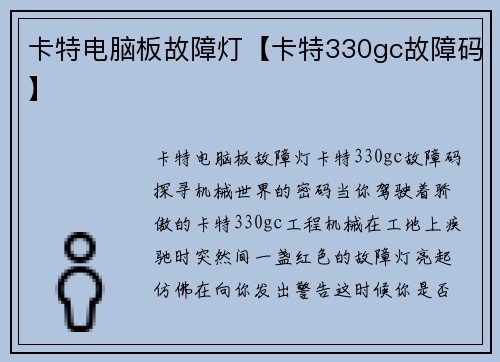 卡特电脑板故障灯【卡特330gc故障码】

卡特电脑板故障灯卡特330gc故障码探寻机械世界的密码当你驾驶着骄傲的卡特330gc工程机械在工地上疾驰时突然间一盏红色的故障灯亮起仿佛在向你发出警告这时候你是否